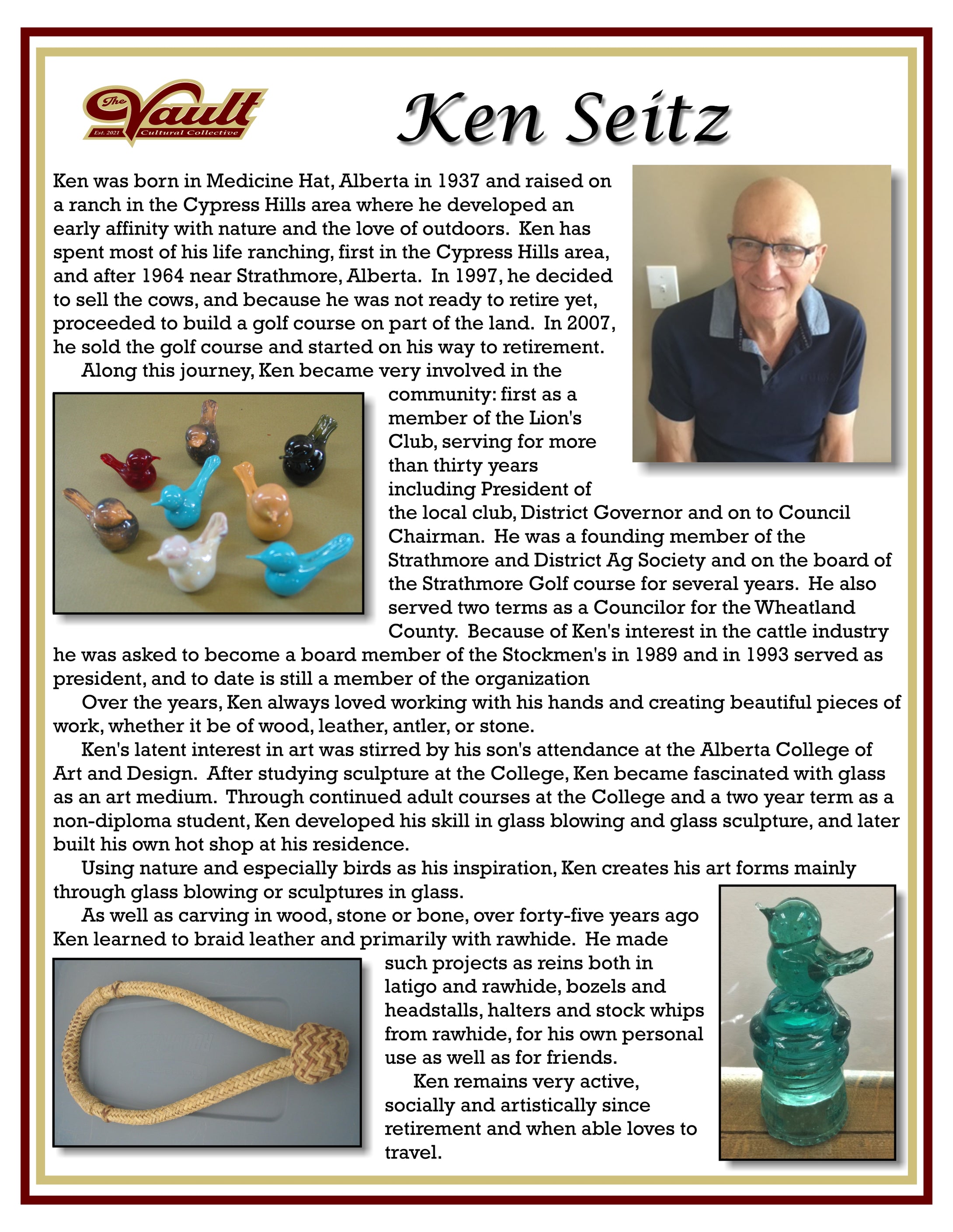 The Vault
Est. 2021 Cultural Collective

Ken Seitz

Ken was born in Medicine Hat, Alberta in 1937 and raised on a ranch in the Cypress Hills area where he developed an early affinity with nature and the love of outdoors. Ken has spent most of his life ranching, first in the Cypress Hills area, and after 1964 near Strathmore, Alberta. In 1997, he decided to sell the cows, and because he was not ready to retire yet, proceeded to build a golf course on part of the land. In 2007, he sold the golf course and started on his way to retirement.

Along this journey, Ken became very involved in the community: first as a member of the Lion's Club, serving for more than thirty years including President of the local club, District Governor and on to Council Chairman. He was a founding member of the Strathmore and District Ag Society and on the board of the Strathmore Golf course for several years. He also served two terms as a Councilor for the Wheatland County. Because of Ken's interest in the cattle industry he was asked to become a board member of the Stockmen's in 1989 and in 1993 served as president, and to date is still a member of the organization

Over the years, Ken always loved working with his hands and creating beautiful pieces of work, whether it be of wood, leather, antler, or stone.

Ken's latent interest in art was stirred by his son's attendance at the Alberta College of Art and Design. After studying sculpture at the College, Ken became fascinated with glass as an art medium. Through continued adult courses at the College and a two year term as a non-diploma student, Ken developed his skill in glass blowing and glass sculpture, and later built his own hot shop at his residence.

Using nature and especially birds as his inspiration, Ken creates his art forms mainly through glass blowing or sculptures in glass.

As well as carving in wood, stone or bone, over forty-five years ago Ken learned to braid leather and primarily with rawhide. He made such projects as reins both in latigo and rawhide, bozels and headstalls, halters and stock whips from rawhide, for his own personal use as well as for friends.

Ken remains very active, socially and artistically since retirement and when able loves to travel.